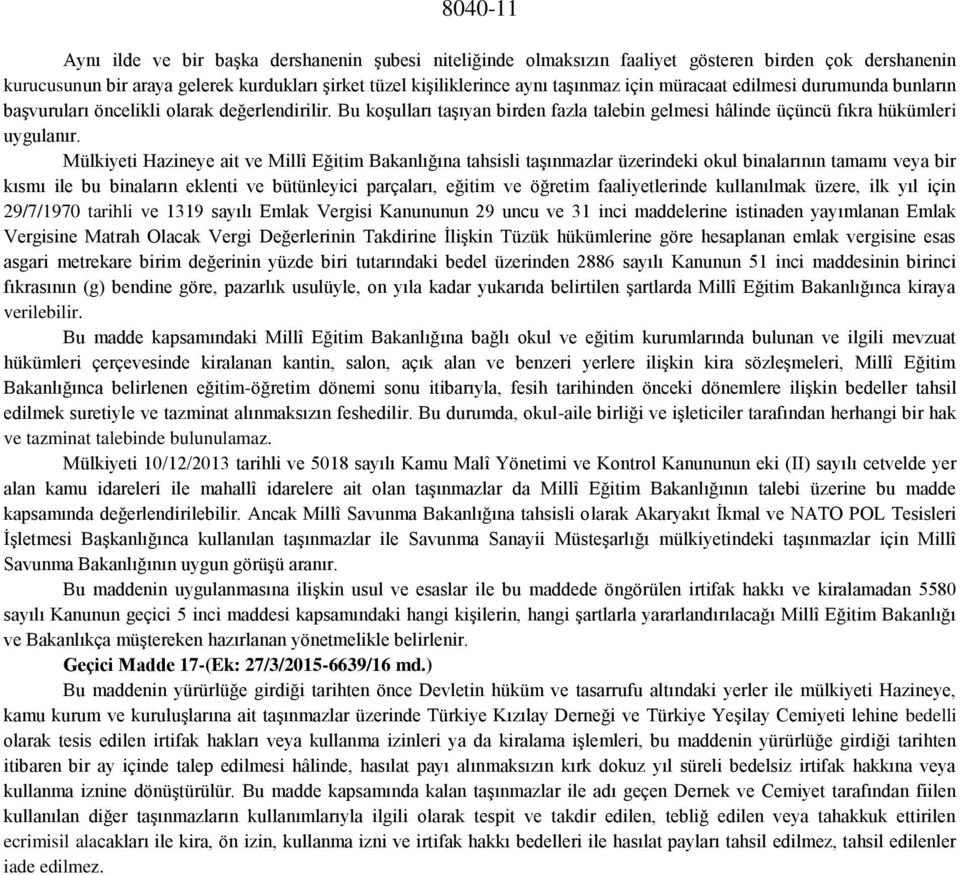 8040-11

Aynı ilde ve bir başka dershanenin şubesi niteliğinde olmaksızın faaliyet gösteren birden çok dershanenin kurucusunun bir araya gelerek kurdukları şirket tüzel kişiliklerince aynı taşınmaz için müracaat edilmesi durumunda bunların başvuruları öncelikli olarak değerlendirilir. Bu koşulları taşıyan birden fazla talebin gelmesi hâlinde üçüncü fıkra hükümleri uygulanır.

Mülkiyeti Hazineye ait ve Millî Eğitim Bakanlığına tahsisli taşınmazlar üzerindeki okul binalarının tamamı veya bir kısmı ile bu binaların eklenti ve bütünleyici parçaları, eğitim ve öğretim faaliyetlerinde kullanılmak üzere, ilk yıl için 29/7/1970 tarihli ve 1319 sayılı Emlak Vergisi Kanununun 29 uncu ve 31 inci maddelerine istinaden yayımlanan Emlak Vergisine Matrah Olacak Vergi Değerlerinin Takdirine İlişkin Tüzük hükümlerine göre hesaplanan emlak vergisine esas asgari metrekare birim değerinin yüzde biri tutarındaki bedel üzerinden 2886 sayılı Kanunun 51 inci maddesinin birinci fıkrasının (g) bendine göre, pazarlık usulüyle, on yıla kadar yukarıda belirtilen şartlarda Millî Eğitim Bakanlığınca kiraya verilebilir.

Bu madde kapsamındaki Millî Eğitim Bakanlığına bağlı okul ve eğitim kurumlarında bulunan ve ilgili mevzuat hükümleri çerçevesinde kiralanan kantin, salon, açık alan ve benzeri yerlere ilişkin kira sözleşmeleri, Millî Eğitim Bakanlığınca belirlenen eğitim-öğretim dönemi sonu itibarıyla, fesih tarihinden önceki dönemlere ilişkin bedeller tahsil edilmek suretiyle ve tazminat alınmaksızın feshedilir. Bu durumda, okul-aile birliği ve işleticiler tarafından herhangi bir hak ve tazminat talebinde bulunulamaz.

Mülkiyeti 10/12/2013 tarihli ve 5018 sayılı Kamu Malî Yönetimi ve Kontrol Kanununun eki (II) sayılı cetvelde yer alan kamu idareleri ile mahallî idarelere ait olan taşınmazlar da Millî Eğitim Bakanlığının talebi üzerine bu madde kapsamında değerlendirilebilir. Ancak Millî Savunma Bakanlığına tahsisli olarak Akaryakıt İkmal ve NATO POL Tesisleri İşletmesi Başkanlığınca kullanılan taşınmazlar ile Savunma Sanayii Müsteşarlığı mülkiyetindeki taşınmazlar için Millî Savunma Bakanlığının uygun görüşü aranır.

Bu maddenin uygulanmasına ilişkin usul ve esaslar ile bu maddede öngörülen irtifak hakkı ve kiralamadan 5580 sayılı Kanunun geçici 5 inci maddesi kapsamındaki hangi kişilerin, hangi şartlarla yararlandırılacağı Millî Eğitim Bakanlığı ve Bakanlıkça müştereken hazırlanan yönetmelikle belirlenir.

Geçici Madde 17-(Ek: 27/3/2015-6639/16 md.)

Bu maddenin yürürlüğe girdiği tarihten önce Devletin hüküm ve tasarrufu altındaki yerler ile mülkiyeti Hazineye, kamu kurum ve kuruluşlarına ait taşınmazlar üzerinde Türkiye Kızılay Derneği ve Türkiye Yeşilay Cemiyeti lehine bedelli olarak tesis edilen irtifak hakları veya kullanma izinleri ya da kiralama işlemleri, bu maddenin yürürlüğe girdiği tarihten itibaren bir ay içinde talep edilmesi hâlinde, hasılat payı alınmaksızın kırk dokuz yıl süreli bedelsiz irtifak hakkına veya kullanma iznine dönüştürülür. Bu madde kapsamında kalan taşınmazlar ile adı geçen Dernek ve Cemiyet tarafından fiilen kullanılan diğer taşınmazların kullanımlarıyla ilgili olarak tespit ve takdir edilen, tebliğ edilen veya tahakkuk ettirilen ecrimisil alacakları ile kira, ön izin, kullanma izni ve irtifak hakkı bedelleri ile hasılat payları tahsil edilmez, tahsil edilenler iade edilmez.